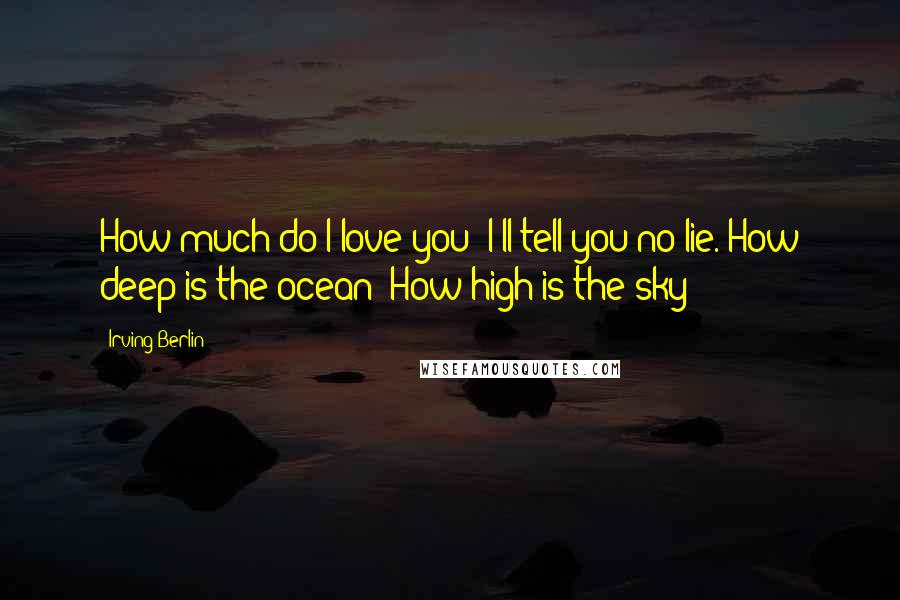 How much do I love you? I'll tell you no lie. How deep is the ocean? How high is the sky?

Irving Berlin

WISEFAMOUSQUOTES.COM